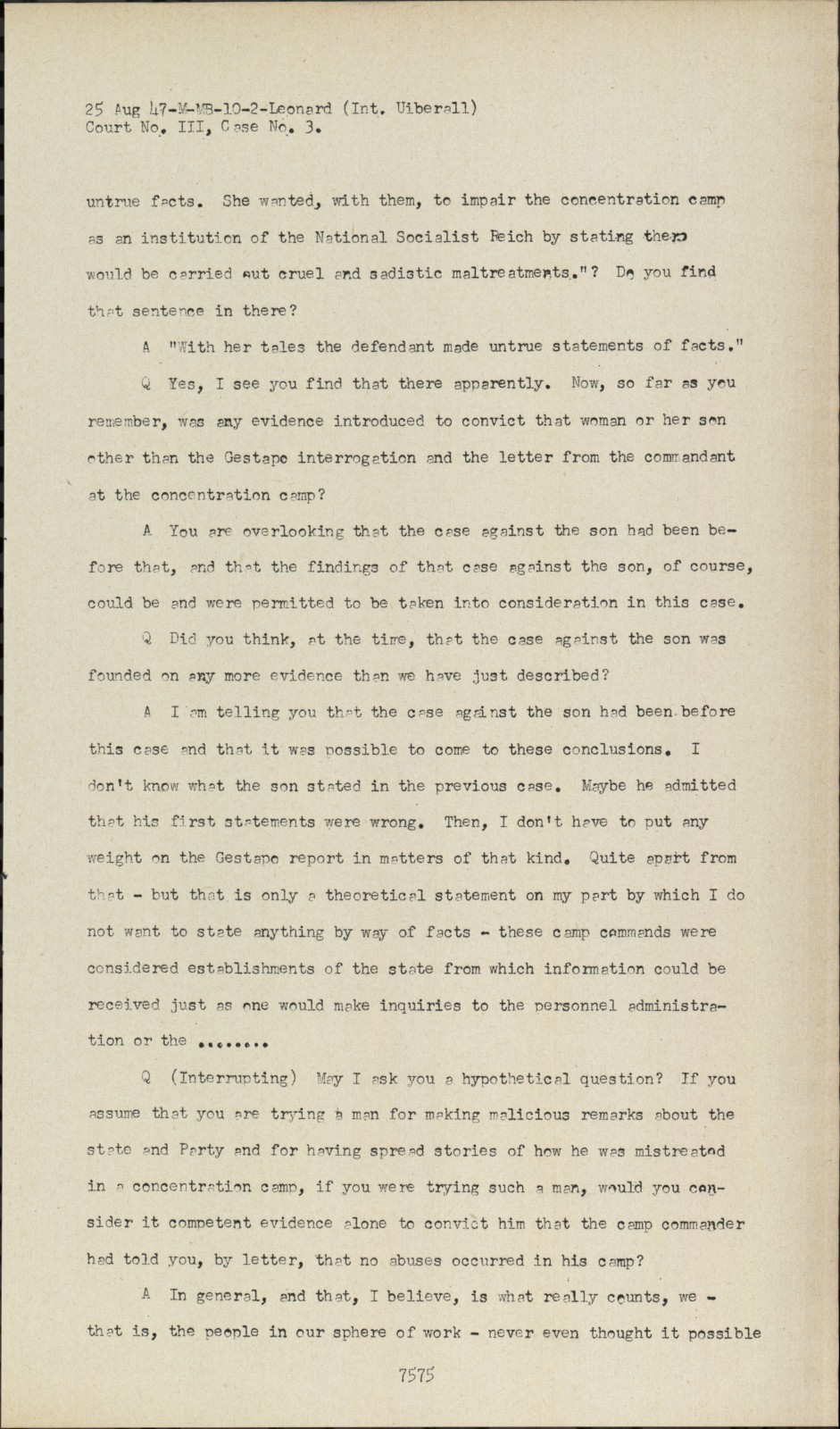 25 Aug 47-M-MB-10-2-Leonard (Int. Uiberall)
Court No. III, Case No. 3.

untrue facts. She wanted, with them, to impair the concentration camp as an institution of the National Socialist Reich by stating there would be carried out cruel and sadistic maltreatments."? Do you find that sentence in there?

A "With her tales the defendant made untrue statements of facts."

Q Yes, I see you find that there apparently. Now, so far as you remember, was any evidence introduced to convict that woman or her son other than the Gestapo interrogation and the letter from the commandant at the concentration camp?

A You are overlooking that the case against the son had been before that, and that the findings of that case against the son, of course, could be and were permitted to be taken into consideration in this case.

Q Did you think, at the time, that the case against the son was founded on any more evidence than we have just described?

A I am telling you that the case against the son had been before this case and that it was possible to come to these conclusions. I don't know what the son stated in the previous case. Maybe he admitted that his first statements were wrong. Then, I don't have to put any weight on the Gestapo report in matters of that kind. Quite apart from that - but that is only a theoretical statement on my part by which I do not want to state anything by way of facts - these camp commands were considered establishments of the state from which information could be received just as one would make inquiries to the personnel administration or the ........

Q (Interrupting) May I ask you a hypothetical question? If you assume that you are trying a man for making malicious remarks about the state and Party and for having spread stories of how he was mistreated in a concentration camp, if you were trying such a man, would you consider it competent evidence alone to convict him that the camp commander had told you, by letter, that no abuses occurred in his camp?

A In general, and that, I believe, is what really counts, we - that is, the people in our sphere of work - never even thought it possible

7575